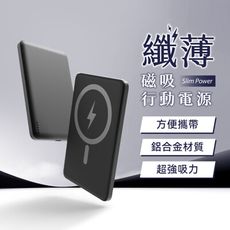 纖薄
磁吸
Slim Power
行動電源

方便攜帶

鋁合金材質

超強吸力